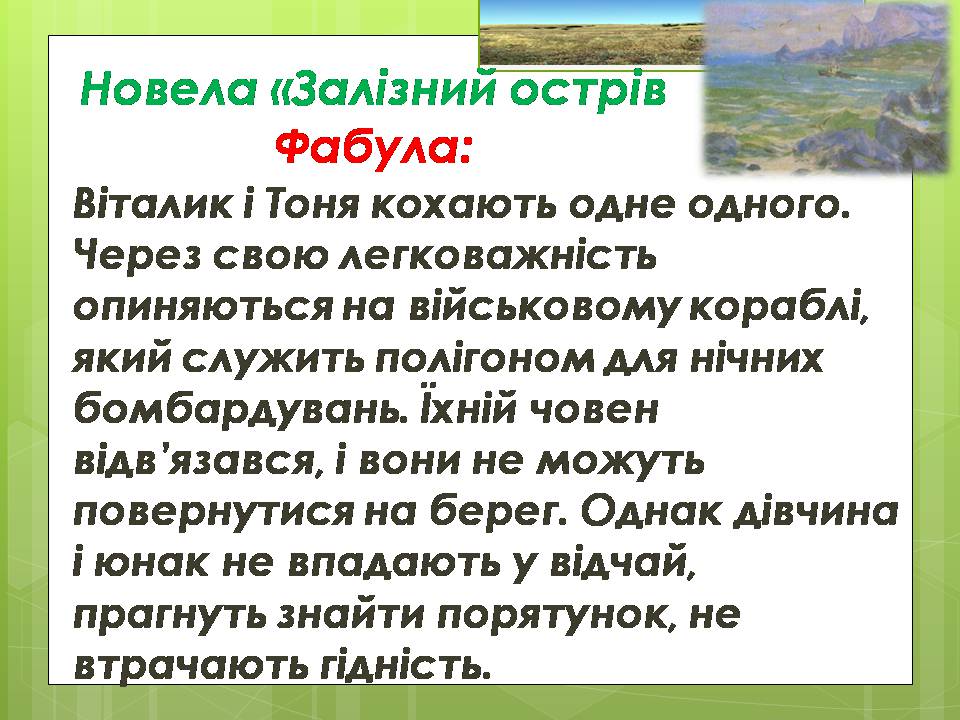 Новела «Залізний острів

Фабула:

Віталик і Тоня кохають одне одного. Через свою легковажність опиняються на військовому кораблі, який служить полігоном для нічних бомбардувань. Їхній човен відв'язався, і вони не можуть повернутися на берег. Однак дівчина і юнак не впадають у відчай, прагнуть знайти порятунок, не втрачають гідність.